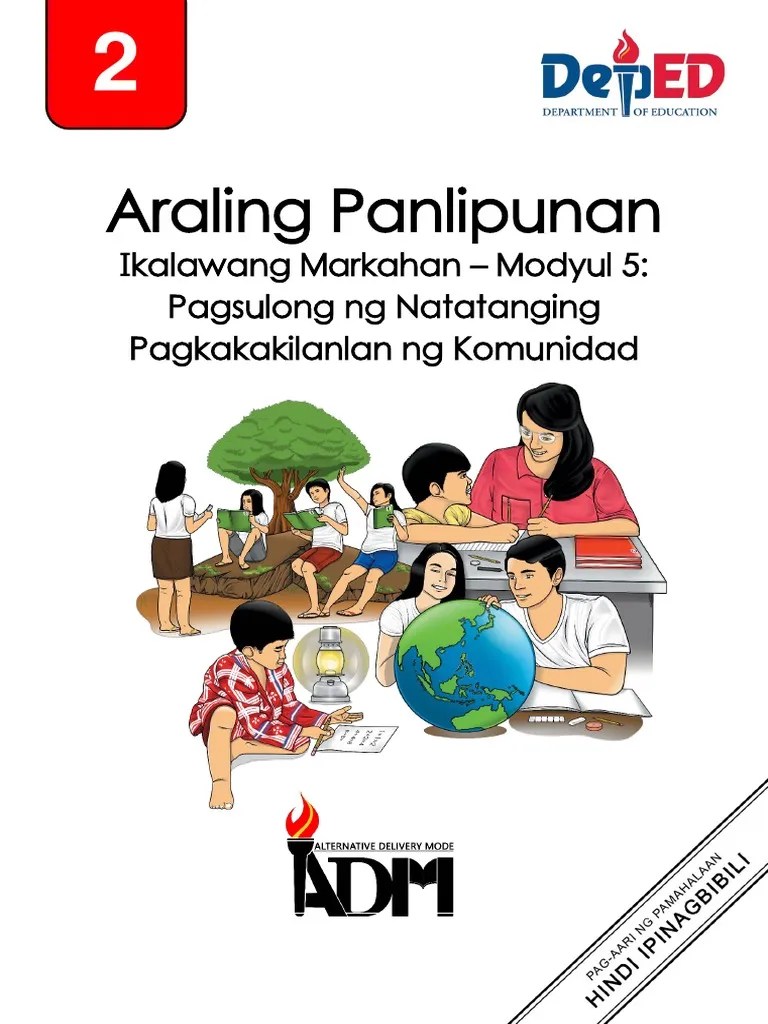 2

DepED
DEPARTMENT OF EDUCATION

Araling Panlipunan

Ikalawang Markahan – Modyul 5:
Pagsulong ng Natatanging
Pagkakakilanlan ng Komunidad

ALTERNATIVE DELIVERY MODE
ADM

PAG-AARI NG PAMAHALAAN
HINDI IPINAGBIBILI